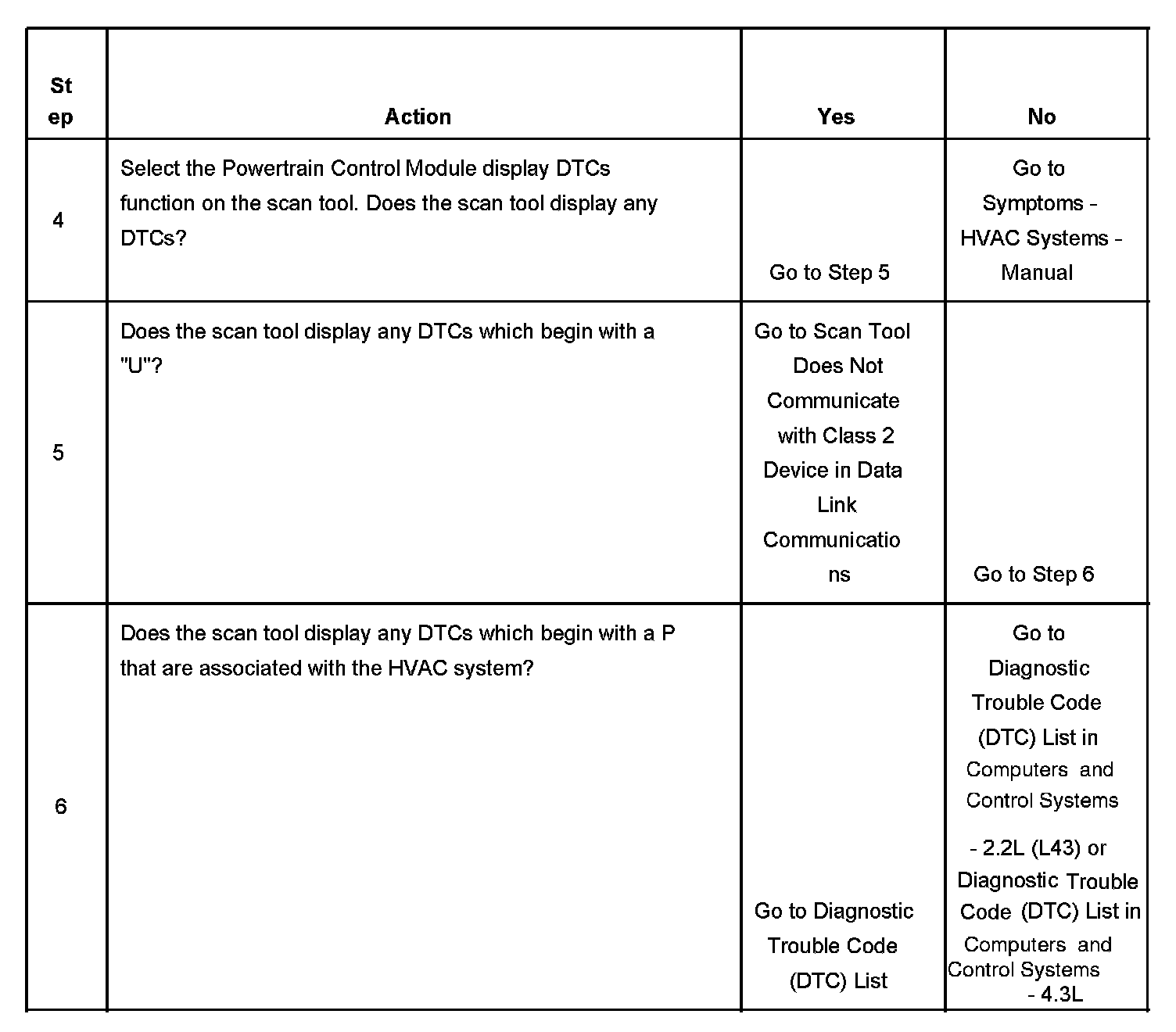 | Step | Action | Yes | No |
|---|---|---|---|
| 4 | Select the Powertrain Control Module display DTCs function on the scan tool. Does the scan tool display any DTCs? | Go to Step 5 | Go to Symptoms - HVAC Systems - Manual |
| 5 | Does the scan tool display any DTCs which begin with a "U"? | Go to Scan Tool Does Not Communicate with Class 2 Device in Data Link Communications | Go to Step 6 |
| 6 | Does the scan tool display any DTCs which begin with a P that are associated with the HVAC system? | Go to Diagnostic Trouble Code (DTC) List | Go to Diagnostic Trouble Code (DTC) List in Computers and Control Systems - 2.2L (L43) or Diagnostic Trouble Code (DTC) List in Computers and Control Systems - 4.3L |